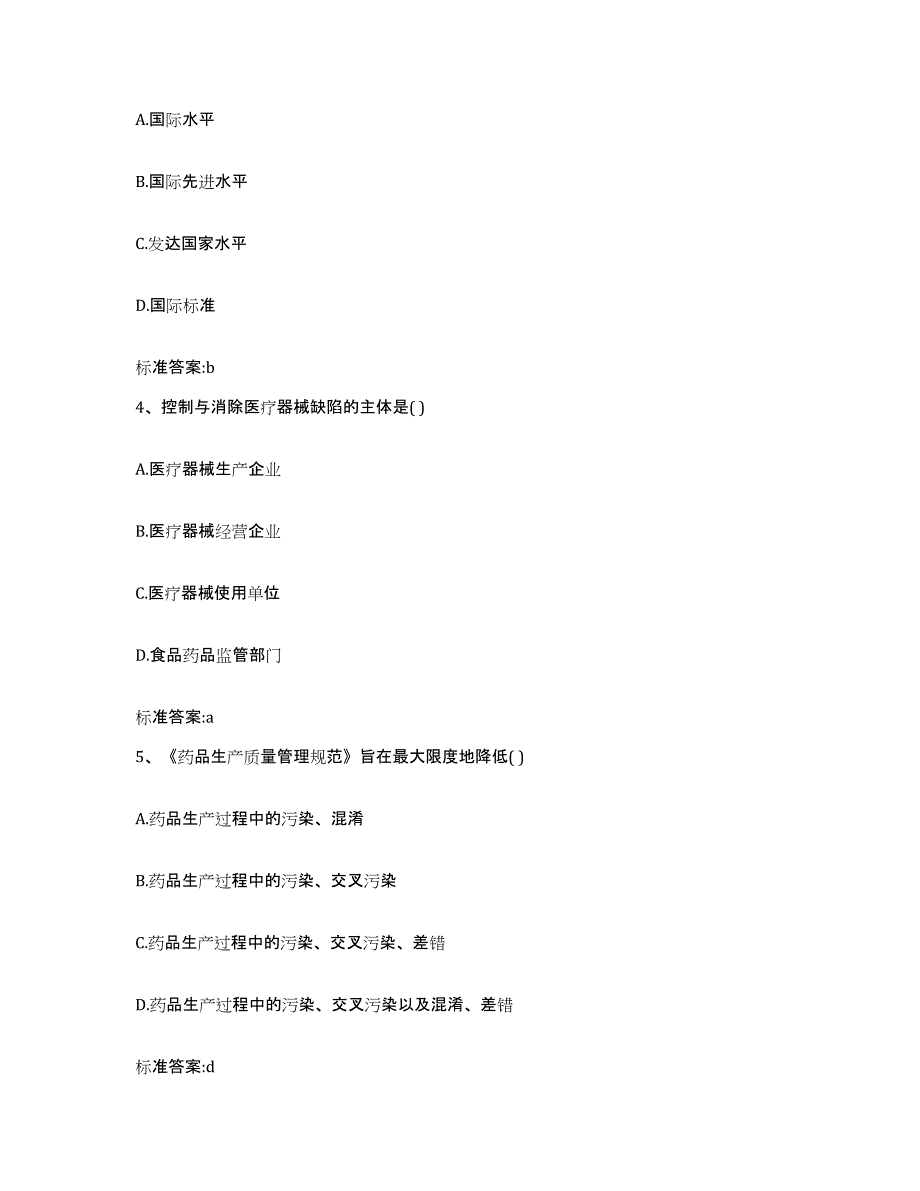 A.国际水平

B.国际先进水平

C.发达国家水平

D.国际标准

标准答案:b

4、控制与消除医疗器械缺陷的主体是( )

A.医疗器械生产企业

B.医疗器械经营企业

C.医疗器械使用单位

D.食品药品监管部门

标准答案:a

5、《药品生产质量管理规范》旨在最大限度地降低( )

A.药品生产过程中的污染、混淆

B.药品生产过程中的污染、交叉污染

C.药品生产过程中的污染、交叉污染、差错

D.药品生产过程中的污染、交叉污染以及混淆、差错

标准答案:d